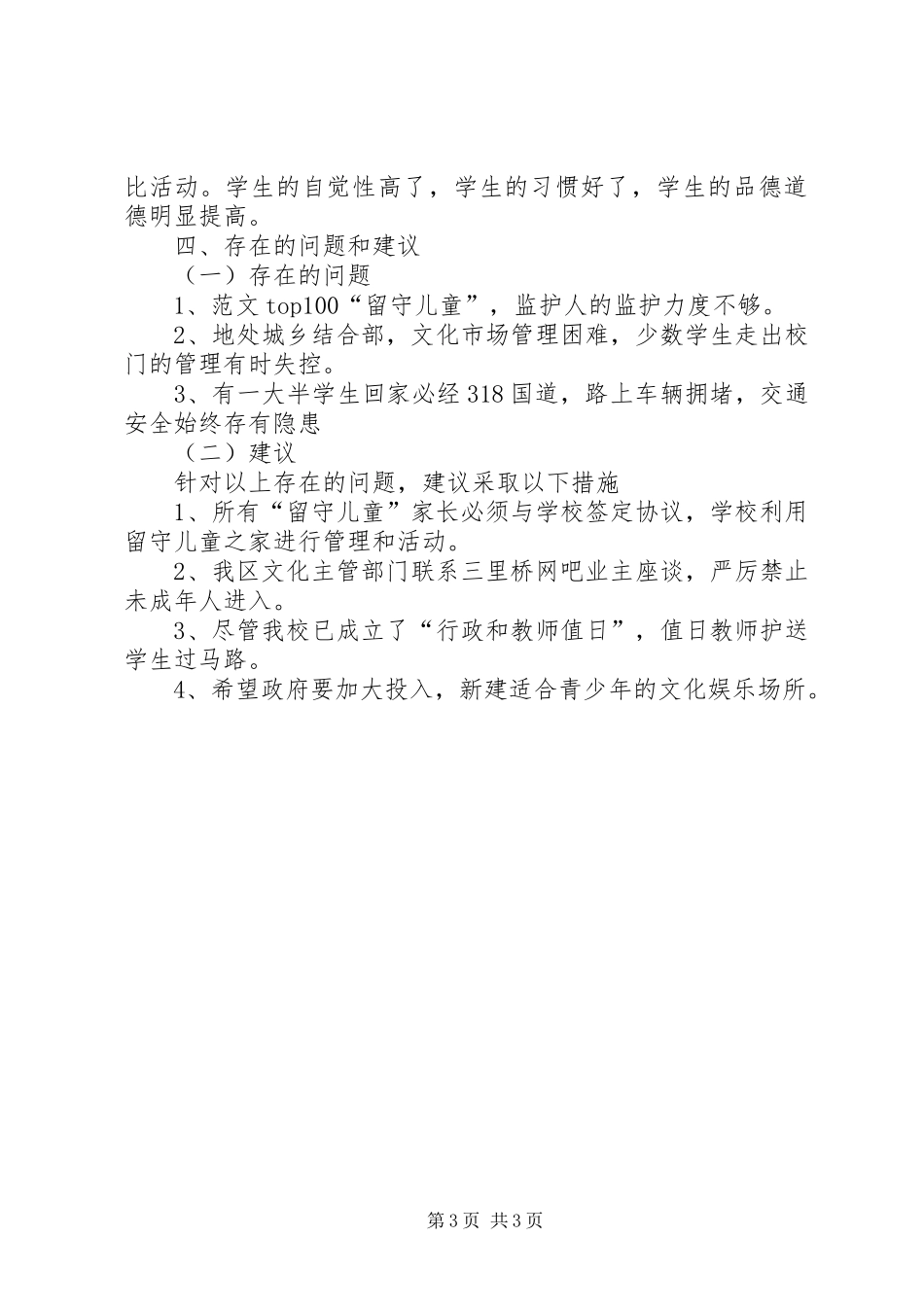 比活动。学生的自觉性高了，学生的习惯好了，学生的品德道德明显提高。

四、存在的问题和建议

（一）存在的问题

1、范文 top100“留守儿童”，监护人的监护力度不够。

2、地处城乡结合部，文化市场管理困难，少数学生走出校门的管理有时失控。

3、有一大半学生回家必经 318 国道，路上车辆拥堵，交通安全始终存有隐患

（二）建议

针对以上存在的问题，建议采取以下措施

1、所有“留守儿童”家长必须与学校签定协议，学校利用留守儿童之家进行管理和活动。

2、我区文化主管部门联系三里桥网吧业主座谈，严厉禁止未成年人进入。

3、尽管我校已成立了“行政和教师值日”，值日教师护送学生过马路。

4、希望政府要加大投入，新建适合青少年的文化娱乐场所。

第 3 页 共 3 页